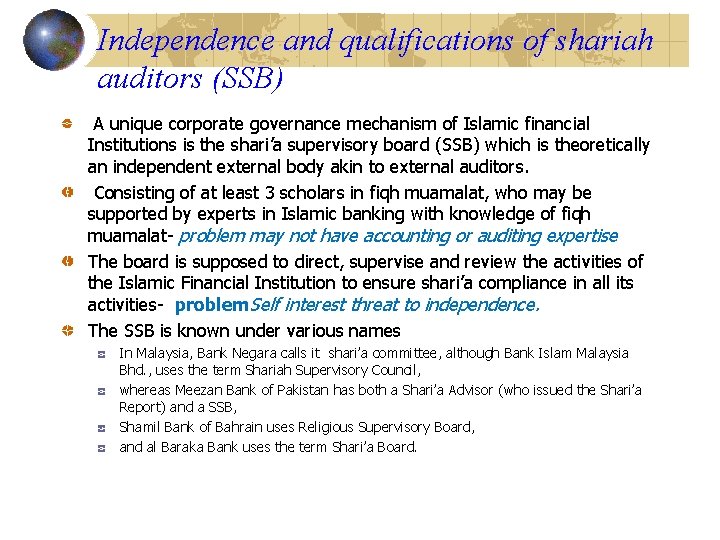 Independence and qualifications of shariah auditors (SSB)

A unique corporate governance mechanism of Islamic financial Institutions is the shari'a supervisory board (SSB) which is theoretically an independent external body akin to external auditors.

Consisting of at least 3 scholars in fiqh muamalat, who may be supported by experts in Islamic banking with knowledge of fiqh muamalat- problem may not have accounting or auditing expertise

The board is supposed to direct, supervise and review the activities of the Islamic Financial Institution to ensure shari'a compliance in all its activities- problem Self interest threat to independence.

The SSB is known under various names

In Malaysia, Bank Negara calls it shari'a committee, although Bank Islam Malaysia Bhd., uses the term Shariah Supervisory Council,

whereas Meezan Bank of Pakistan has both a Shari'a Advisor (who issued the Shari'a Report) and a SSB,

Shamil Bank of Bahrain uses Religious Supervisory Board,

and al Baraka Bank uses the term Shari'a Board.